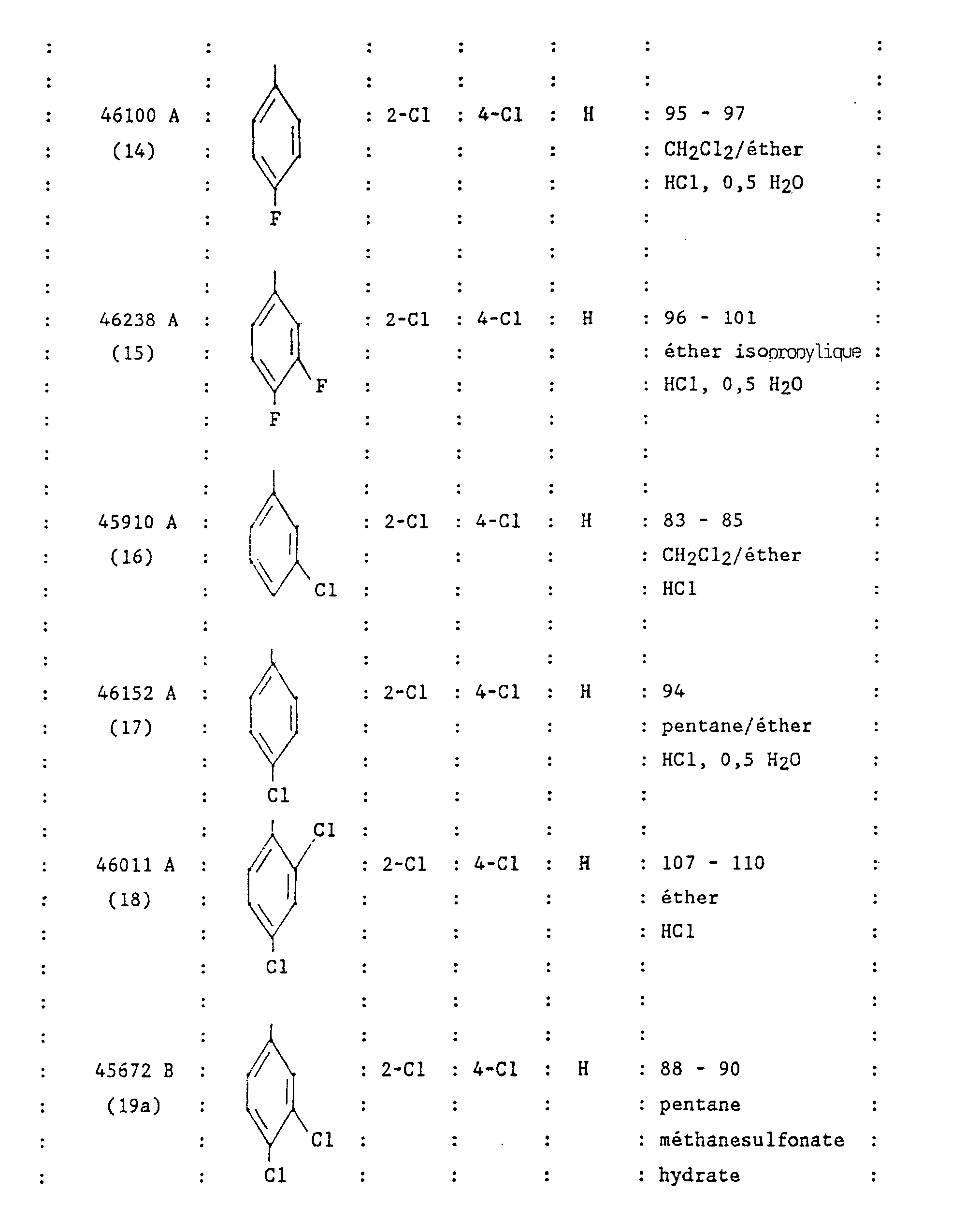 | | | | | | |
|---|---|---|---|---|---|
| 46100 A (14) | F | 2-Cl | 4-Cl | H | 95 - 97 $CH_2Cl_2$/éther HCl, 0,5 $H_2O$ |
| 46238 A (15) | F F | 2-Cl | 4-Cl | H | 96 - 101 éther isopropylique HCl, 0,5 $H_2O$ |
| 45910 A (16) | Cl | 2-Cl | 4-Cl | H | 83 - 85 $CH_2Cl_2$/éther HCl |
| 46152 A (17) | Cl | 2-Cl | 4-Cl | H | 94 pentane/éther HCl, 0,5 $H_2O$ |
| 46011 A (18) | Cl Cl | 2-Cl | 4-Cl | H | 107 - 110 éther HCl |
| 45672 B (19a) | Cl Cl | 2-Cl | 4-Cl | H | 88 - 90 pentane méthanesulfonate hydrate |